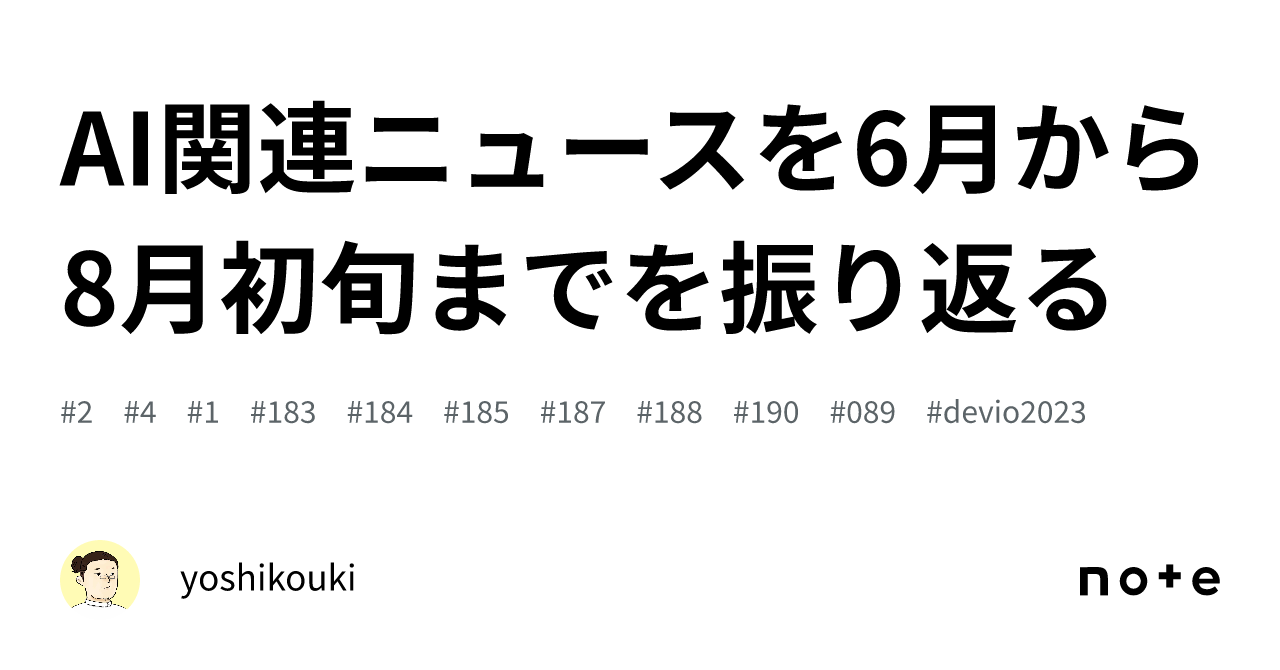 AI関連ニュースを6月から8月初旬までを振り返る

#2 #4 #1 #183 #184 #185 #187 #188 #190 #089 #devio2023

yoshikouki

note